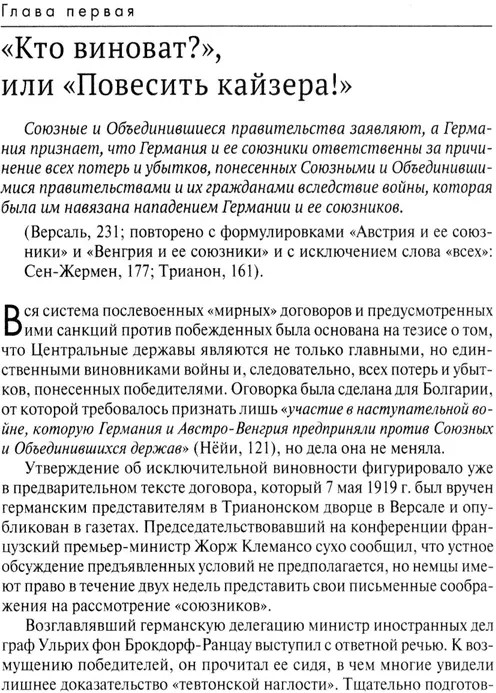 Глава первая

«Кто виноват?», или «Повесить кайзера!»

Союзные и Объединившиеся правительства заявляют, а Германия признает, что Германия и ее союзники ответственны за причинение всех потерь и убытков, понесенных Союзными и Объединившимися правительствами и их гражданами вследствие войны, которая была им навязана нападением Германии и ее союзников.

(Версаль, 231; повторено с формулировками «Австрия и ее союзники» и «Венгрия и ее союзники» и с исключением слова «всех»: Сен-Жермен, 177; Трианон, 161).

Вся система послевоенных «мирных» договоров и предусмотренных ими санкций против побежденных была основана на тезисе о том, что Центральные державы являются не только главными, но единственными виновниками войны и, следовательно, всех потерь и убытков, понесенных победителями. Оговорка была сделана для Болгарии, от которой требовалось признать лишь «участие в наступательной войне, которую Германия и Австро-Венгрия предприняли против Союзных и Объединившихся держав» (Нёйи, 121), но дела она не меняла.

Утверждение об исключительной виновности фигурировало уже в предварительном тексте договора, который 7 мая 1919 г. был вручен германским представителям в Трианонском дворце в Версале и опубликован в газетах. Председательствовавший на конференции французский премьер-министр Жорж Клемансо сухо сообщил, что устное обсуждение предъявленных условий не предполагается, но немцы имеют право в течение двух недель представить свои письменные соображения на рассмотрение «союзников».

Возглавлявший германскую делегацию министр иностранных дел граф Ульрих фон Брокдорф-Ранцау выступил с ответной речью. К возмущению победителей, он прочитал ее сидя, в чем многие увидели лишнее доказательство «тевтонской наглости». Тщательно подготов-